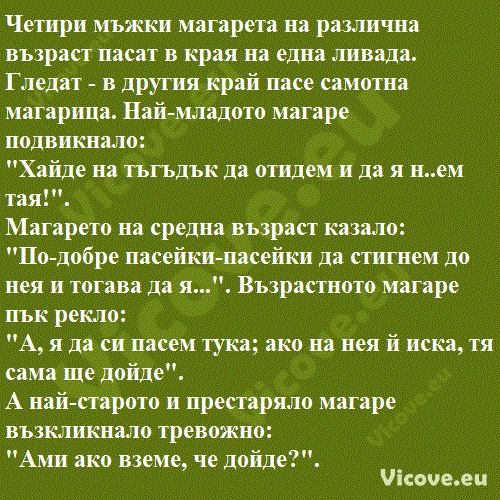 Четири мъжки магарета на различна възраст пасат в края на една ливада. Гледат - в другия край пасе самотна магарица. Най-младото магаре подвикнало:
"Хайде на тъгъдък да отидем и да я н..ем тая!".
Магарето на средна възраст казало:
"По-добре пасейки-пасейки да стигнем до нея и тогава да я...". Възрастното магаре пък рекло:
"А, я да си пасем тука; ако на нея й иска, тя сама ще дойде".
А най-старото и престаряло магаре възкликнало тревожно:
"Ами ако вземе, че дойде?".

Vicove.eu